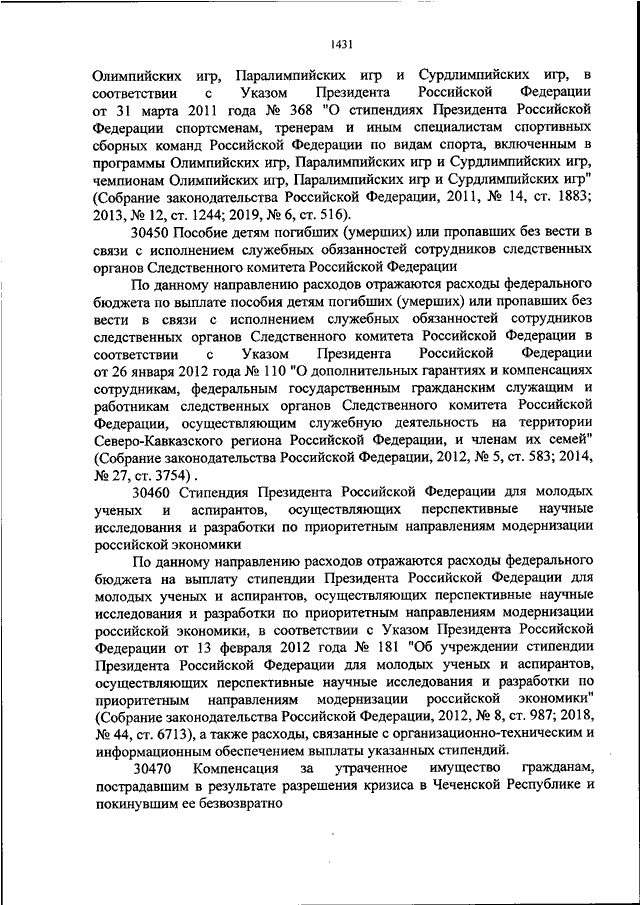 1431

Олимпийских игр, Паралимпийских игр и Сурдлимпийских игр, в соответствии с Указом Президента Российской Федерации от 31 марта 2011 года № 368 "О стипендиях Президента Российской Федерации спортсменам, тренерам и иным специалистам спортивных сборных команд Российской Федерации по видам спорта, включенным в программы Олимпийских игр, Паралимпийских игр и Сурдлимпийских игр, чемпионам Олимпийских игр, Паралимпийских игр и Сурдлимпийских игр" (Собрание законодательства Российской Федерации, 2011, № 14, ст. 1883; 2013, № 12, ст. 1244; 2019, № 6, ст. 516).

30450 Пособие детям погибших (умерших) или пропавших без вести в связи с исполнением служебных обязанностей сотрудников следственных органов Следственного комитета Российской Федерации

По данному направлению расходов отражаются расходы федерального бюджета по выплате пособия детям погибших (умерших) или пропавших без вести в связи с исполнением служебных обязанностей сотрудников следственных органов Следственного комитета Российской Федерации в соответствии с Указом Президента Российской Федерации от 26 января 2012 года № 110 "О дополнительных гарантиях и компенсациях сотрудникам, федеральным государственным гражданским служащим и работникам следственных органов Следственного комитета Российской Федерации, осуществляющим служебную деятельность на территории Северо-Кавказского региона Российской Федерации, и членам их семей" (Собрание законодательства Российской Федерации, 2012, № 5, ст. 583; 2014, № 27, ст. 3754) .

30460 Стипендия Президента Российской Федерации для молодых ученых и аспирантов, осуществляющих перспективные научные исследования и разработки по приоритетным направлениям модернизации российской экономики

По данному направлению расходов отражаются расходы федерального бюджета на выплату стипендии Президента Российской Федерации для молодых ученых и аспирантов, осуществляющих перспективные научные исследования и разработки по приоритетным направлениям модернизации российской экономики, в соответствии с Указом Президента Российской Федерации от 13 февраля 2012 года № 181 "Об учреждении стипендии Президента Российской Федерации для молодых ученых и аспирантов, осуществляющих перспективные научные исследования и разработки по приоритетным направлениям модернизации российской экономики" (Собрание законодательства Российской Федерации, 2012, № 8, ст. 987; 2018, № 44, ст. 6713), а также расходы, связанные с организационно-техническим и информационным обеспечением выплаты указанных стипендий.

30470 Компенсация за утраченное имущество гражданам, пострадавшим в результате разрешения кризиса в Чеченской Республике и покинувшим ее безвозвратно